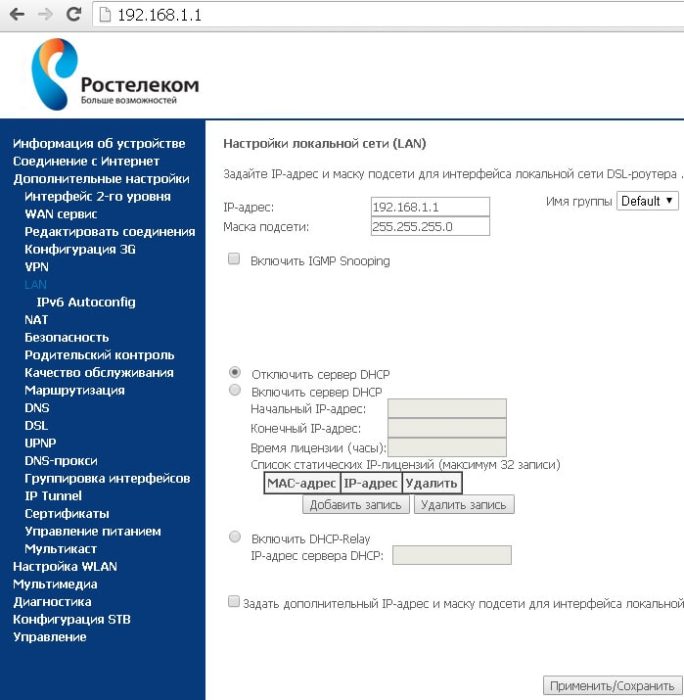 192.168.1.1

Ростелеком
Больше возможностей

Информация об устройстве
Соединение с Интернет
Дополнительные настройки
Интерфейс 2-го уровня
WAN сервис
Редактировать соединения
Конфигурация 3G
VPN
LAN
IPv6 Autoconfig
NAT
Безопасность
Родительский контроль
Качество обслуживания
Маршрутизация
DNS
DSL
UPNP
DNS-прокси
Группировка интерфейсов
IP Tunnel
Сертификаты
Управление питанием
Мультикаст
Настройка WLAN
Мультимедиа
Диагностика
Конфигурация STB
Управление

Настройки локальной сети (LAN)

Задайте IP-адрес и маску подсети для интерфейса локальной сети DSL-роутера .

IP-адрес: 192.168.1.1
Маска подсети: 255.255.255.0
Имя группы Default

Включить IGMP Snooping

Отключить сервер DHCP
Включить сервер DHCP
Начальный IP-адрес:
Конечный IP-адрес:
Время лицензии (часы):
Список статических IP-лицензий (максимум 32 записи)

| MAC-адрес | IP-адрес | Удалить |
|---|---|---|

Добавить запись Удалить запись

Включить DHCP-Relay
IP-адрес сервера DHCP:

Задать дополнительный IP-адрес и маску подсети для интерфейса локальной

Применить/Сохранить